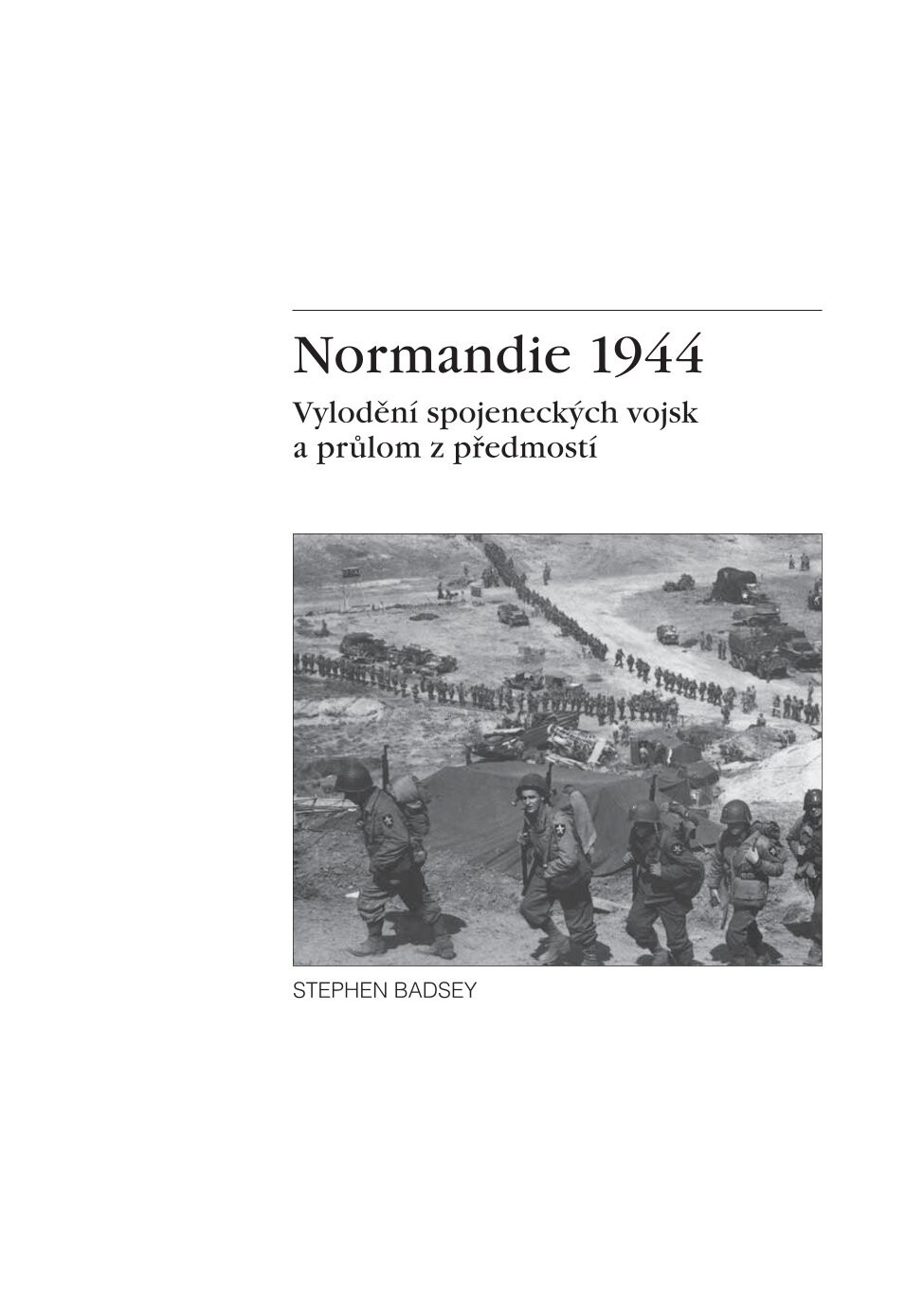 Normandie 1944

Vylodění spojeneckých vojsk a průlom z předmostí

STEPHEN BADSEY